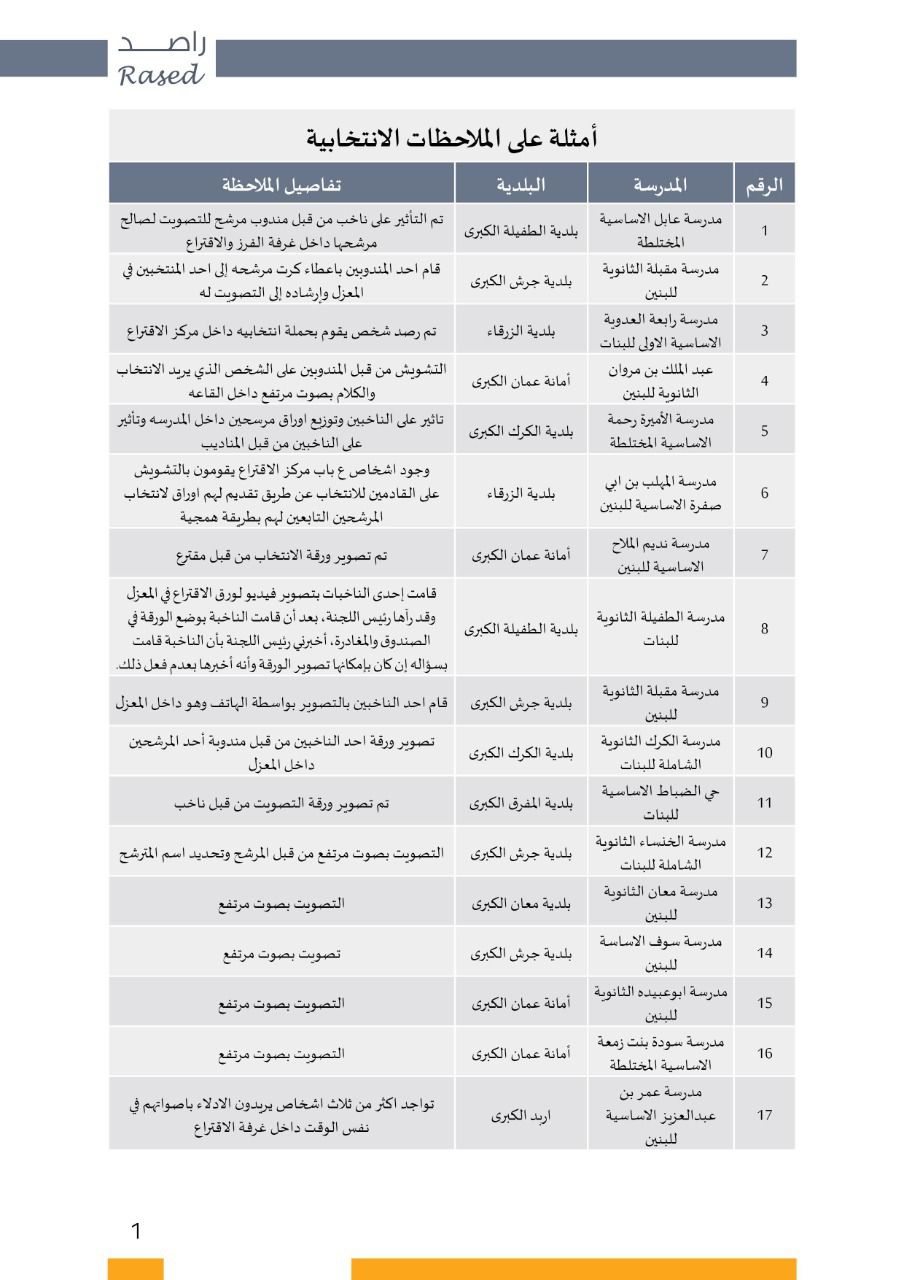 راصـــد
Rased

أمثلة على الملاحظات الانتخابية

| الرقم | المدرسة | البلدية | تفاصيل الملاحظة |
|---|---|---|---|
| 1 | مدرسة عابل الاساسية المختلطة | بلدية الطفيلة الكبرى | تم التأثير على ناخب من قبل مندوب مرشح للتصويت لصالح مرشحها داخل غرفة الفرز والاقتراع |
| 2 | مدرسة مقبلة الثانوية للبنين | بلدية جرش الكبرى | قام احد المندوبين باعطاء كرت مرشحه إلى احد المنتخبين في المعزل وإرشاده إلى التصويت له |
| 3 | مدرسة رابعة العدوية الاساسية الاولى للبنات | بلدية الزرقاء | تم رصد شخص يقوم بحملة انتخابيه داخل مركز الاقتراع |
| 4 | عبد الملك بن مروان الثانوية للبنين | أمانة عمان الكبرى | التشويش من قبل المندوبين على الشخص الذي يريد الانتخاب والكلام بصوت مرتفع داخل القاعه |
| 5 | مدرسة الأميرة رحمة الاساسية المختلطة | بلدية الكرك الكبرى | تاثير على الناخبين وتوزيع اوراق مرسحين داخل المدرسه وتأثير على الناخبين من قبل المناديب |
| 6 | مدرسة المهلب بن ابي صفرة الاساسية للبنين | بلدية الزرقاء | وجود اشخاص ع باب مركز الاقتراع يقومون بالتشويش على القادمين للانتخاب عن طريق تقديم لهم اوراق لانتخاب المرشحين التابعين لهم بطريقة همجية |
| 7 | مدرسة نديم الملاح الاساسية للبنين | أمانة عمان الكبرى | تم تصوير ورقة الانتخاب من قبل مقترع |
| 8 | مدرسة الطفيلة الثانوية للبنات | بلدية الطفيلة الكبرى | قامت إحدى الناخبات بتصوير فيديو لورق الاقتراع في المعزل وقد رآها رئيس اللجنة، بعد أن قامت الناخبة بوضع الورقة في الصندوق والمغادرة، أخبرني رئيس اللجنة بأن الناخبة قامت بسؤاله إن كان بإمكانها تصوير الورقة وأنه أخبرها بعدم فعل ذلك. |
| 9 | مدرسة مقبلة الثانوية للبنين | بلدية جرش الكبرى | قام احد الناخبين بالتصوير بواسطة الهاتف وهو داخل المعزل |
| 10 | مدرسة الكرك الثانوية الشاملة للبنات | بلدية الكرك الكبرى | تصوير ورقة احد الناخبين من قبل مندوبة أحد المرشحين داخل المعزل |
| 11 | حي الضباط الاساسية للبنات | بلدية المفرق الكبرى | تم تصوير ورقة التصويت من قبل ناخب |
| 12 | مدرسة الخنساء الثانوية الشاملة للبنات | بلدية جرش الكبرى | التصويت بصوت مرتفع من قبل المرشح وتحديد اسم المترشح |
| 13 | مدرسة معان الثانوية للبنين | بلدية معان الكبرى | التصويت بصوت مرتفع |
| 14 | مدرسة سوف الاساسة للبنين | بلدية جرش الكبرى | تصويت بصوت مرتفع |
| 15 | مدرسة ابوعبيده الثانوية للبنين | أمانة عمان الكبرى | التصويت بصوت مرتفع |
| 16 | مدرسة سودة بنت زمعة الاساسية المختلطة | أمانة عمان الكبرى | التصويت بصوت مرتفع |
| 17 | مدرسة عمر بن عبدالعزيز الاساسية للبنين | اربد الكبرى | تواجد اكثر من ثلاث اشخاص يريدون الادلاء باصواتهم في نفس الوقت داخل غرفة الاقتراع |

1